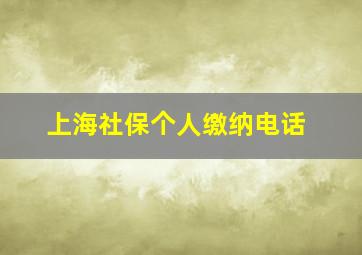 上海社保个人缴纳电话